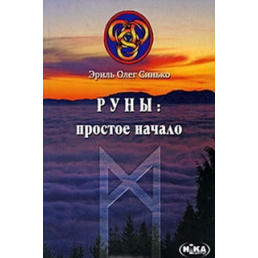 Эриль Олег Синько

РУНЫ:
простое начало

НІКА